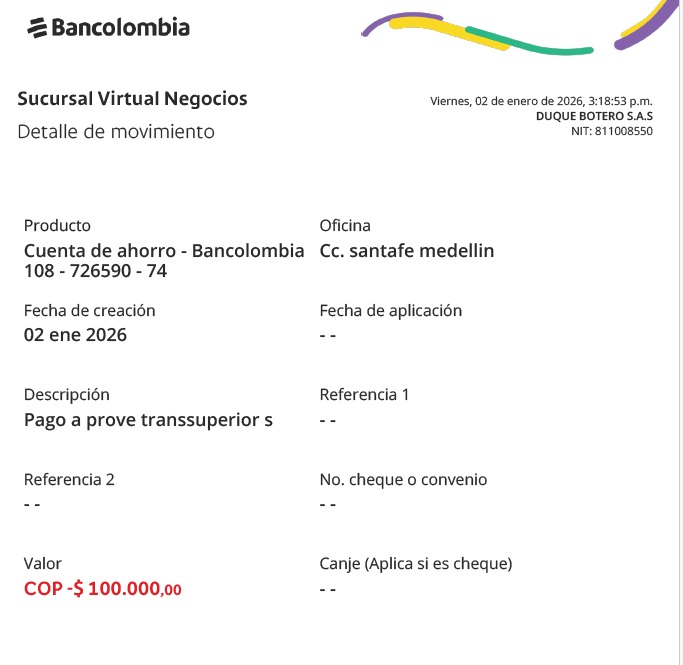 Bancolombia

Sucursal Virtual Negocios
Detalle de movimiento

Viernes, 02 de enero de 2026, 3:18:53 p.m.
DUQUE BOTERO S.A.S
NIT: 811008550

Producto
Cuenta de ahorro - Bancolombia 108 - 726590 - 74

Oficina
Cc. santafe medellin

Fecha de creación
02 ene 2026

Fecha de aplicación
- -

Descripción
Pago a prove transsuperior s

Referencia 1
- -

Referencia 2
- -

No. cheque o convenio
- -

Valor
COP -$ 100.000,00

Canje (Aplica si es cheque)
- -